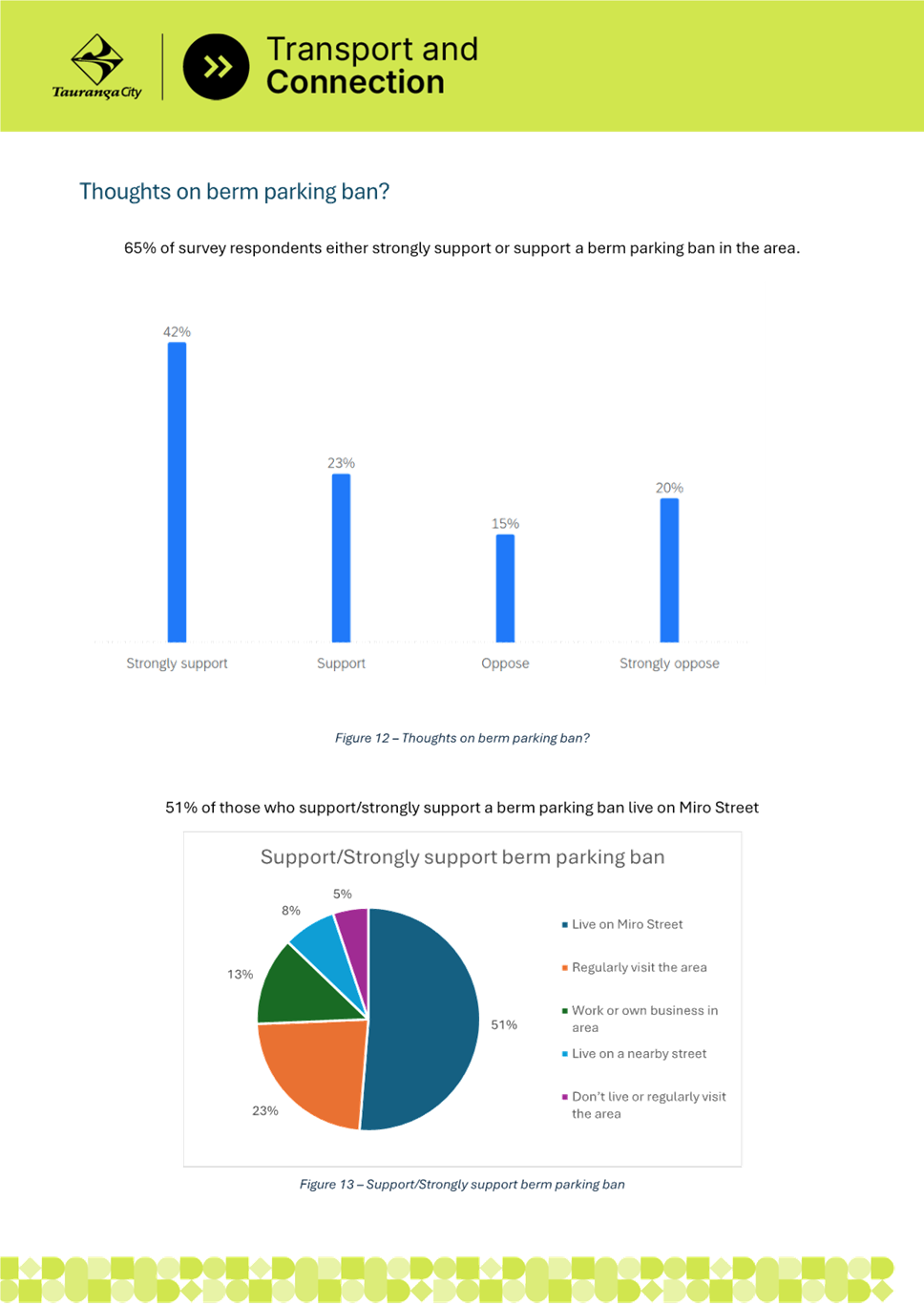 Tauranga City

Transport and Connection

Thoughts on berm parking ban?

65% of survey respondents either strongly support or support a berm parking ban in the area.

42%

23%

15%

20%

Strongly support

Support

Oppose

Strongly oppose

Figure 12 – Thoughts on berm parking ban?

51% of those who support/strongly support a berm parking ban live on Miro Street

Support/Strongly support berm parking ban

5%

8%

13%

51%

23%

Live on Miro Street

Regularly visit the area

Work or own business in area

Live on a nearby street

Don't live or regularly visit the area

Figure 13 – Support/Strongly support berm parking ban